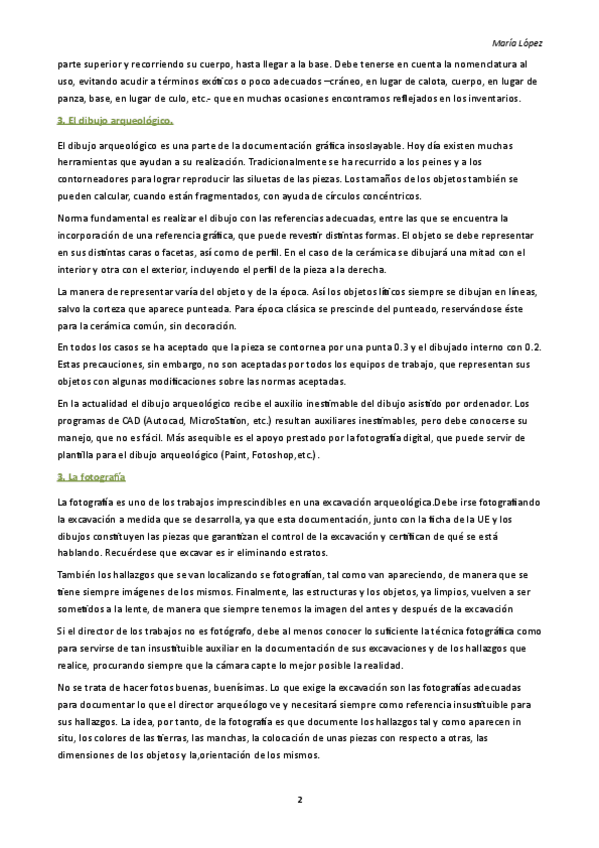 María López

parte superior y recorriendo su cuerpo, hasta llegar a la base. Debe tenerse en cuenta la nomenclatura al uso, evitando acudir a términos exóticos o poco adecuados –cráneo, en lugar de calota, cuerpo, en lugar de panza, base, en lugar de culo, etc.- que en muchas ocasiones encontramos reflejados en los inventarios.

3. El dibujo arqueológico.

El dibujo arqueológico es una parte de la documentación gráfica insoslayable. Hoy día existen muchas herramientas que ayudan a su realización. Tradicionalmente se ha recurrido a los peines y a los contorneadores para lograr reproducir las siluetas de las piezas. Los tamaños de los objetos también se pueden calcular, cuando están fragmentados, con ayuda de círculos concéntricos.

Norma fundamental es realizar el dibujo con las referencias adecuadas, entre las que se encuentra la incorporación de una referencia gráfica, que puede revestir distintas formas. El objeto se debe representar en sus distintas caras o facetas, así como de perfil. En el caso de la cerámica se dibujará una mitad con el interior y otra con el exterior, incluyendo el perfil de la pieza a la derecha.

La manera de representar varía del objeto y de la época. Así los objetos líticos siempre se dibujan en líneas, salvo la corteza que aparece punteada. Para época clásica se prescinde del punteado, reservándose éste para la cerámica común, sin decoración.

En todos los casos se ha aceptado que la pieza se contornea por una punta 0.3 y el dibujado interno con 0.2. Estas precauciones, sin embargo, no son aceptadas por todos los equipos de trabajo, que representan sus objetos con algunas modificaciones sobre las normas aceptadas.

En la actualidad el dibujo arqueológico recibe el auxilio inestimable del dibujo asistido por ordenador. Los programas de CAD (Autocad, MicroStation, etc.) resultan auxiliares inestimables, pero debe conocerse su manejo, que no es fácil. Más asequible es el apoyo prestado por la fotografía digital, que puede servir de plantilla para el dibujo arqueológico (Paint, Fotoshop,etc.) .

3. La fotografía

La fotografía es uno de los trabajos imprescindibles en una excavación arqueológica.Debe irse fotografiando la excavación a medida que se desarrolla, ya que esta documentación, junto con la ficha de la UE y los dibujos constituyen las piezas que garantizan el control de la excavación y certifican de qué se está hablando. Recuérdese que excavar es ir eliminando estratos.

También los hallazgos que se van localizando se fotografían, tal como van apareciendo, de manera que se tiene siempre imágenes de los mismos. Finalmente, las estructuras y los objetos, ya limpios, vuelven a ser sometidos a la lente, de manera que siempre tenemos la imagen del antes y después de la excavación

Si el director de los trabajos no es fotógrafo, debe al menos conocer lo suficiente la técnica fotográfica como para servirse de tan insustituible auxiliar en la documentación de sus excavaciones y de los hallazgos que realice, procurando siempre que la cámara capte lo mejor posible la realidad.

No se trata de hacer fotos buenas, buenísimas. Lo que exige la excavación son las fotografías adecuadas para documentar lo que el director arqueólogo ve y necesitará siempre como referencia insustituible para sus hallazgos. La idea, por tanto, de la fotografía es que documente los hallazgos tal y como aparecen in situ, los colores de las tierras, las manchas, la colocación de unas piezas con respecto a otras, las dimensiones de los objetos y la,orientación de los mismos.

2